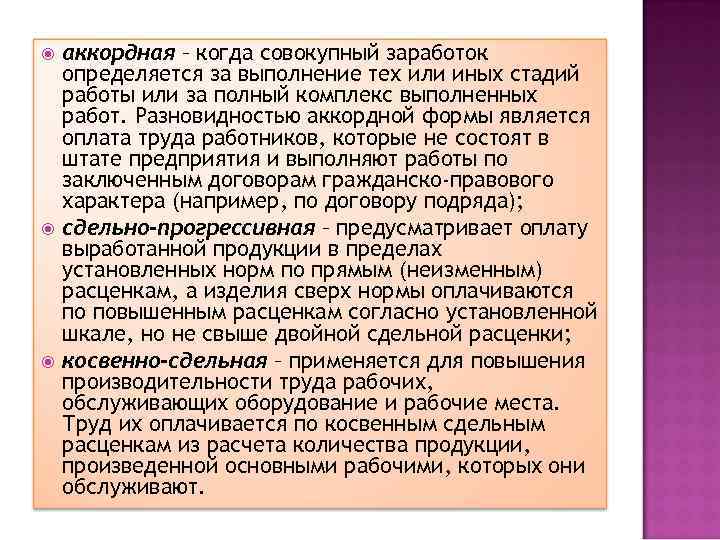 аккордная – когда совокупный заработок определяется за выполнение тех или иных стадий работы или за полный комплекс выполненных работ. Разновидностью аккордной формы является оплата труда работников, которые не состоят в штате предприятия и выполняют работы по заключенным договорам гражданско-правового характера (например, по договору подряда);

сдельно-прогрессивная – предусматривает оплату выработанной продукции в пределах установленных норм по прямым (неизменным) расценкам, а изделия сверх нормы оплачиваются по повышенным расценкам согласно установленной шкале, но не свыше двойной сдельной расценки;

косвенно-сдельная – применяется для повышения производительности труда рабочих, обслуживающих оборудование и рабочие места. Труд их оплачивается по косвенным сдельным расценкам из расчета количества продукции, произведенной основными рабочими, которых они обслуживают.